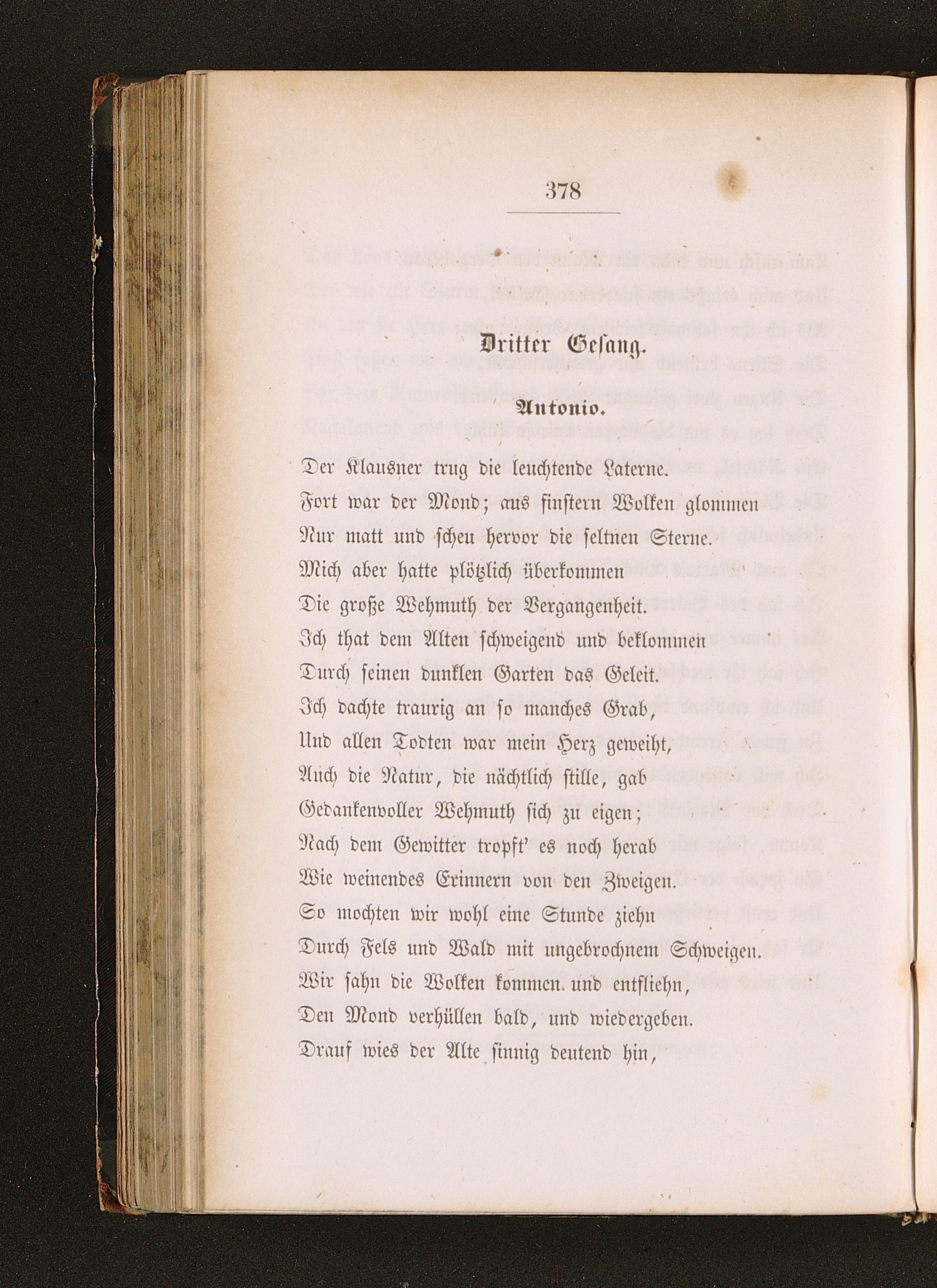 378

Dritter Gesang.

Antonio.

Der Klausner trug die leuchtende Laterne.
Fort war der Mond; aus finstern Wolken glommen
Nur matt und scheu hervor die seltnen Sterne.
Mich aber hatte plötzlich überkommen
Die große Wehmuth der Vergangenheit.
Ich that dem Alten schweigend und beklommen
Durch seinen dunklen Garten das Geleit.
Ich dachte traurig an so manches Grab,
Und allen Todten war mein Herz geweiht,
Auch die Natur, die nächtlich stille, gab
Gedankenvoller Wehmuth sich zu eigen;
Nach dem Gewitter tropft' es noch herab
Wie weinendes Erinnern von den Zweigen.
So mochten wir wohl eine Stunde ziehn
Durch Fels und Wald mit ungebrochnem Schweigen.
Wir sahn die Wolken kommen und entfliehn,
Den Mond verhüllen bald, und wiedergeben.
Drauf wies der Alte sinnig deutend hin,